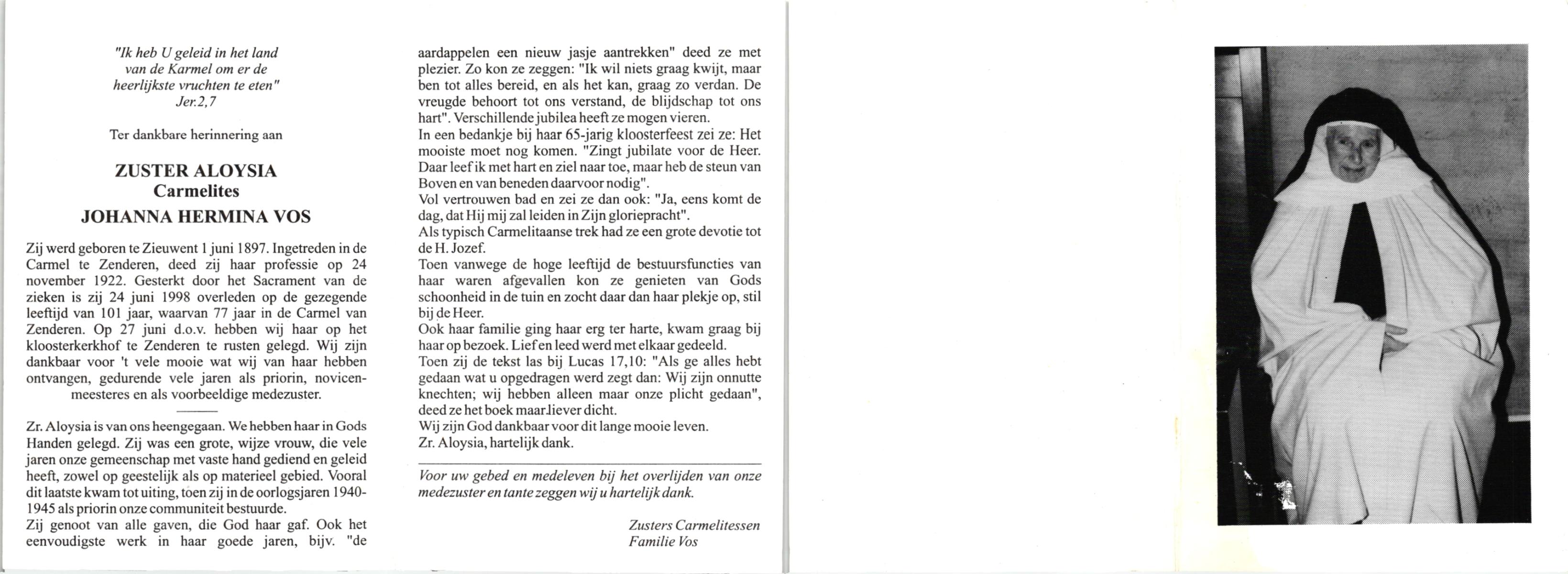 "Ik heb U geleid in het land van de Karmel om er de heerlijkste vruchten te eten"
Jer.2,7

Ter dankbare herinnering aan

ZUSTER ALOYSIA
Carmelites
JOHANNA HERMINA VOS

Zij werd geboren te Zieuwent 1 juni 1897. Ingetreden in de Carmel te Zenderen, deed zij haar professie op 24 november 1922. Gesterkt door het Sacrament van de zieken is zij 24 juni 1998 overleden op de gezegende leeftijd van 101 jaar, waarvan 77 jaar in de Carmel van Zenderen. Op 27 juni d.o.v. hebben wij haar op het kloosterkerkhof te Zenderen te rusten gelegd. Wij zijn dankbaar voor 't vele mooie wat wij van haar hebben ontvangen, gedurende vele jaren als priorin, novicenmeesteres en als voorbeeldige medezuster.

Zr. Aloysia is van ons heengegaan. We hebben haar in Gods Handen gelegd. Zij was een grote, wijze vrouw, die vele jaren onze gemeenschap met vaste hand gediend en geleid heeft, zowel op geestelijk als op materieel gebied. Vooral dit laatste kwam tot uiting, toen zij in de oorlogsjaren 1940-1945 als priorin onze communiteit bestuurde.
Zij genoot van alle gaven, die God haar gaf. Ook het eenvoudigste werk in haar goede jaren, bijv. "de aardappelen een nieuw jasje aantrekken" deed ze met plezier. Zo kon ze zeggen: "Ik wil niets graag kwijt, maar ben tot alles bereid, en als het kan, graag zo verdan. De vreugde behoort tot ons verstand, de blijdschap tot ons hart". Verschillende jubilea heeft ze mogen vieren.
In een bedankje bij haar 65-jarig kloosterfeest zei ze: Het mooiste moet nog komen. "Zingt jubilate voor de Heer. Daar leef ik met hart en ziel naar toe, maar heb de steun van Boven en van beneden daarvoor nodig".
Vol vertrouwen bad en zei ze dan ook: "Ja, eens komt de dag, dat Hij mij zal leiden in Zijn gloriepracht".
Als typisch Carmelitaanse trek had ze een grote devotie tot de H. Jozef.
Toen vanwege de hoge leeftijd de bestuursfuncties van haar waren afgevallen kon ze genieten van Gods schoonheid in de tuin en zocht daar dan haar plekje op, stil bij de Heer.
Ook haar familie ging haar erg ter harte, kwam graag bij haar op bezoek. Lief en leed werd met elkaar gedeeld.
Toen zij de tekst las bij Lucas 17,10: "Als ge alles hebt gedaan wat u opgedragen werd zegt dan: Wij zijn onnutte knechten; wij hebben alleen maar onze plicht gedaan", deed ze het boek maar liever dicht.
Wij zijn God dankbaar voor dit lange mooie leven.
Zr. Aloysia, hartelijk dank.

Voor uw gebed en medeleven bij het overlijden van onze medezuster en tante zeggen wij u hartelijk dank.

Zusters Carmelitessen
Familie Vos